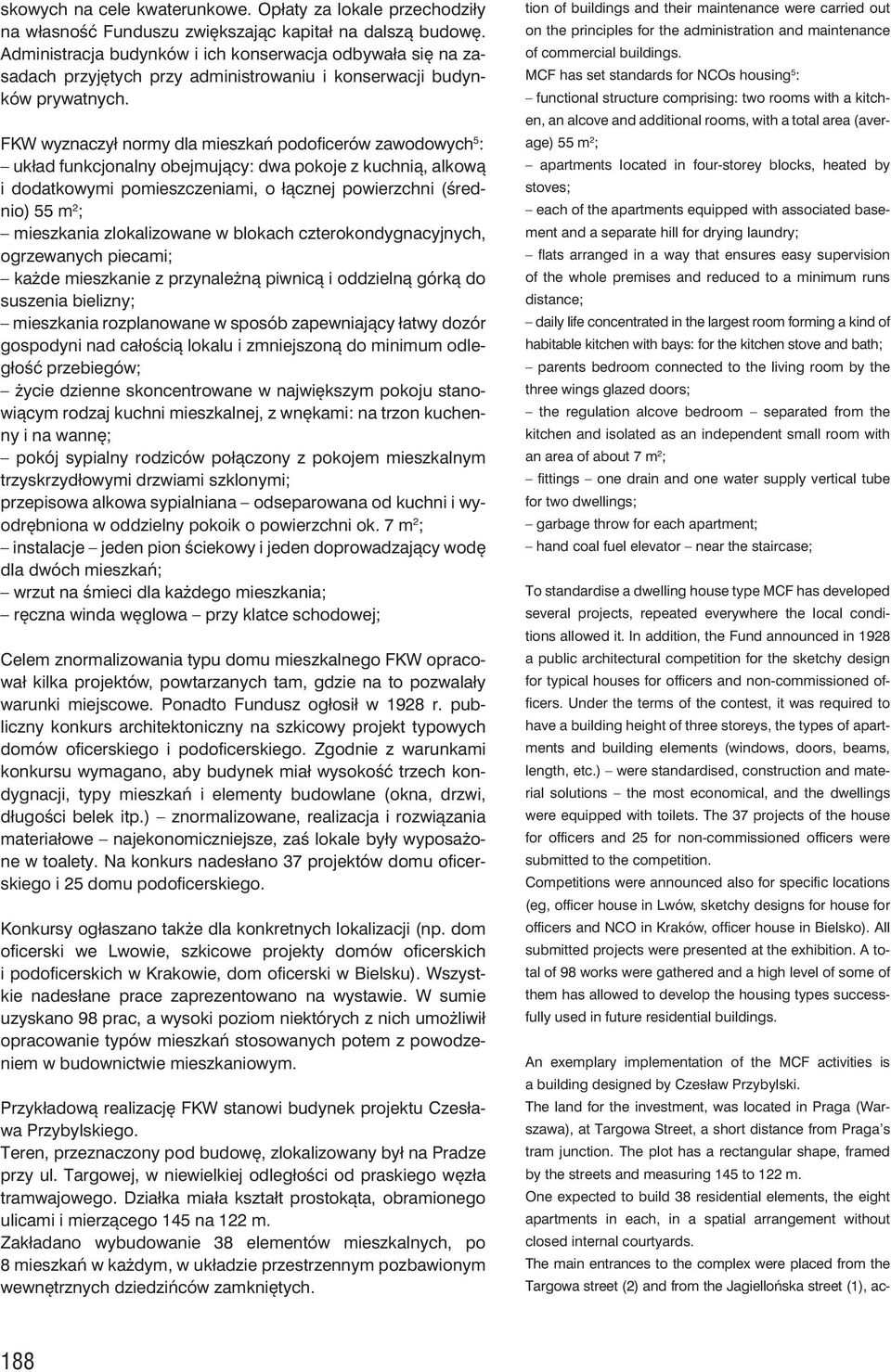 skowych na cele kwaterunkowe. Opłaty za lokale przechodziły na własność Funduszu zwiększając kapitał na dalszą budowę. Administracja budynków i ich konserwacja odbywała się na zasadach przyjętych przy administrowaniu i konserwacji budynków prywatnych.

FKW wyznaczył normy dla mieszkań podoficerów zawodowych$^5$:
– układ funkcjonalny obejmujący: dwa pokoje z kuchnią, alkową i dodatkowymi pomieszczeniami, o łącznej powierzchni (średnio) 55 m$^2$;
– mieszkania zlokalizowane w blokach czterokondygnacyjnych, ogrzewanych piecami;
– każde mieszkanie z przynależną piwnicą i oddzielną górką do suszenia bielizny;
– mieszkania rozplanowane w sposób zapewniający łatwy dozór gospodyni nad całością lokalu i zmniejszoną do minimum odległość przebiegów;
– życie dzienne skoncentrowane w największym pokoju stanowiącym rodzaj kuchni mieszkalnej, z wnękami: na trzon kuchenny i na wannę;
– pokój sypialny rodziców połączony z pokojem mieszkalnym trzyskrzydłowymi drzwiami szklonymi;
przepisowa alkowa sypialniana – odseparowana od kuchni i wyodrębniona w oddzielny pokoik o powierzchni ok. 7 m$^2$;
– instalacje – jeden pion ściekowy i jeden doprowadzający wodę dla dwóch mieszkań;
– wrzut na śmieci dla każdego mieszkania;
– ręczna winda węglowa – przy klatce schodowej;

Celem znormalizowania typu domu mieszkalnego FKW opracował kilka projektów, powtarzanych tam, gdzie na to pozwalały warunki miejscowe. Ponadto Fundusz ogłosił w 1928 r. publiczny konkurs architektoniczny na szkicowy projekt typowych domów oficerskiego i podoficerskiego. Zgodnie z warunkami konkursu wymagano, aby budynek miał wysokość trzech kondygnacji, typy mieszkań i elementy budowlane (okna, drzwi, długości belek itp.) – znormalizowane, realizacja i rozwiązania materiałowe – najekonomiczniejsze, zaś lokale były wyposażone w toalety. Na konkurs nadesłano 37 projektów domu oficerskiego i 25 domu podoficerskiego.

Konkursy ogłaszano także dla konkretnych lokalizacji (np. dom oficerski we Lwowie, szkicowe projekty domów oficerskich i podoficerskich w Krakowie, dom oficerski w Bielsku). Wszystkie nadesłane prace zaprezentowano na wystawie. W sumie uzyskano 98 prac, a wysoki poziom niektórych z nich umożliwił opracowanie typów mieszkań stosowanych potem z powodzeniem w budownictwie mieszkaniowym.

Przykładową realizację FKW stanowi budynek projektu Czesława Przybylskiego.
Teren, przeznaczony pod budowę, zlokalizowany był na Pradze przy ul. Targowej, w niewielkiej odległości od praskiego węzła tramwajowego. Działka miała kształt prostokąta, obramionego ulicami i mierzącego 145 na 122 m.
Zakładano wybudowanie 38 elementów mieszkalnych, po 8 mieszkań w każdym, w układzie przestrzennym pozbawionym wewnętrznych dziedzińców zamkniętych.

188

tion of buildings and their maintenance were carried out on the principles for the administration and maintenance of commercial buildings.
MCF has set standards for NCOs housing$^5$:
– functional structure comprising: two rooms with a kitchen, an alcove and additional rooms, with a total area (average) 55 m$^2$;
– apartments located in four-storey blocks, heated by stoves;
– each of the apartments equipped with associated basement and a separate hill for drying laundry;
– flats arranged in a way that ensures easy supervision of the whole premises and reduced to a minimum runs distance;
– daily life concentrated in the largest room forming a kind of habitable kitchen with bays: for the kitchen stove and bath;
– parents bedroom connected to the living room by the three wings glazed doors;
– the regulation alcove bedroom – separated from the kitchen and isolated as an independent small room with an area of about 7 m$^2$;
– fittings – one drain and one water supply vertical tube for two dwellings;
– garbage throw for each apartment;
– hand coal fuel elevator – near the staircase;

To standardise a dwelling house type MCF has developed several projects, repeated everywhere the local conditions allowed it. In addition, the Fund announced in 1928 a public architectural competition for the sketchy design for typical houses for officers and non-commissioned officers. Under the terms of the contest, it was required to have a building height of three storeys, the types of apartments and building elements (windows, doors, beams, length, etc.) – were standardised, construction and material solutions – the most economical, and the dwellings were equipped with toilets. The 37 projects of the house for officers and 25 for non-commissioned officers were submitted to the competition.
Competitions were announced also for specific locations (eg, officer house in Lwów, sketchy designs for house for officers and NCO in Kraków, officer house in Bielsko). All submitted projects were presented at the exhibition. A total of 98 works were gathered and a high level of some of them has allowed to develop the housing types successfully used in future residential buildings.

An exemplary implementation of the MCF activities is a building designed by Czesław Przybylski.
The land for the investment, was located in Praga (Warszawa), at Targowa Street, a short distance from Praga's tram junction. The plot has a rectangular shape, framed by the streets and measuring 145 to 122 m.
One expected to build 38 residential elements, the eight apartments in each, in a spatial arrangement without closed internal courtyards.
The main entrances to the complex were placed from the Targowa street (2) and from the Jagiellońska street (1), ac-